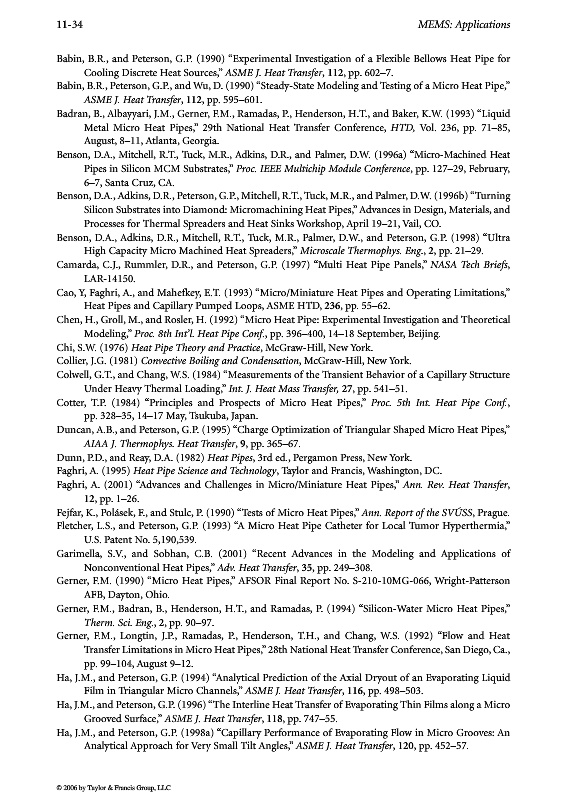 11-34 MEMS: Applications

Babin, B.R., and Peterson, G.P. (1990) "Experimental Investigation of a Flexible Bellows Heat Pipe for Cooling Discrete Heat Sources," ASME J. Heat Transfer, 112, pp. 602–7.

Babin, B.R., Peterson, G.P., and Wu, D. (1990) "Steady-State Modeling and Testing of a Micro Heat Pipe," ASME J. Heat Transfer, 112, pp. 595–601.

Badran, B., Albayyari, J.M., Gerner, F.M., Ramadas, P., Henderson, H.T., and Baker, K.W. (1993) "Liquid Metal Micro Heat Pipes," 29th National Heat Transfer Conference, HTD, Vol. 236, pp. 71–85, August, 8–11, Atlanta, Georgia.

Benson, D.A., Mitchell, R.T., Tuck, M.R., Adkins, D.R., and Palmer, D.W. (1996a) "Micro-Machined Heat Pipes in Silicon MCM Substrates," Proc. IEEE Multichip Module Conference, pp. 127–29, February, 6–7, Santa Cruz, CA.

Benson, D.A., Adkins, D.R., Peterson, G.P., Mitchell, R.T., Tuck, M.R., and Palmer, D.W. (1996b) "Turning Silicon Substrates into Diamond: Micromachining Heat Pipes," Advances in Design, Materials, and Processes for Thermal Spreaders and Heat Sinks Workshop, April 19–21, Vail, CO.

Benson, D.A., Adkins, D.R., Mitchell, R.T., Tuck, M.R., Palmer, D.W., and Peterson, G.P. (1998) "Ultra High Capacity Micro Machined Heat Spreaders," Microscale Thermophys. Eng., 2, pp. 21–29.

Camarda, C.J., Rummler, D.R., and Peterson, G.P. (1997) "Multi Heat Pipe Panels," NASA Tech Briefs, LAR-14150.

Cao, Y, Faghri, A., and Mahefkey, E.T. (1993) "Micro/Miniature Heat Pipes and Operating Limitations," Heat Pipes and Capillary Pumped Loops, ASME HTD, 236, pp. 55–62.

Chen, H., Groll, M., and Rosler, H. (1992) "Micro Heat Pipe: Experimental Investigation and Theoretical Modeling," Proc. 8th Int'l. Heat Pipe Conf., pp. 396–400, 14–18 September, Beijing.

Chi, S.W. (1976) Heat Pipe Theory and Practice, McGraw-Hill, New York.

Collier, J.G. (1981) Convective Boiling and Condensation, McGraw-Hill, New York.

Colwell, G.T., and Chang, W.S. (1984) "Measurements of the Transient Behavior of a Capillary Structure Under Heavy Thermal Loading," Int. J. Heat Mass Transfer, 27, pp. 541–51.

Cotter, T.P. (1984) "Principles and Prospects of Micro Heat Pipes," Proc. 5th Int. Heat Pipe Conf., pp. 328–35, 14–17 May, Tsukuba, Japan.

Duncan, A.B., and Peterson, G.P. (1995) "Charge Optimization of Triangular Shaped Micro Heat Pipes," AIAA J. Thermophys. Heat Transfer, 9, pp. 365–67.

Dunn, P.D., and Reay, D.A. (1982) Heat Pipes, 3rd ed., Pergamon Press, New York.

Faghri, A. (1995) Heat Pipe Science and Technology, Taylor and Francis, Washington, DC.

Faghri, A. (2001) "Advances and Challenges in Micro/Miniature Heat Pipes," Ann. Rev. Heat Transfer, 12, pp. 1–26.

Fejfar, K., Polásek, F., and Stulc, P. (1990) "Tests of Micro Heat Pipes," Ann. Report of the SVÚSS, Prague.

Fletcher, L.S., and Peterson, G.P. (1993) "A Micro Heat Pipe Catheter for Local Tumor Hyperthermia," U.S. Patent No. 5,190,539.

Garimella, S.V., and Sobhan, C.B. (2001) "Recent Advances in the Modeling and Applications of Nonconventional Heat Pipes," Adv. Heat Transfer, 35, pp. 249–308.

Gerner, F.M. (1990) "Micro Heat Pipes," AFSOR Final Report No. S-210-10MG-066, Wright-Patterson AFB, Dayton, Ohio.

Gerner, F.M., Badran, B., Henderson, H.T., and Ramadas, P. (1994) "Silicon-Water Micro Heat Pipes," Therm. Sci. Eng., 2, pp. 90–97.

Gerner, F.M., Longtin, J.P., Ramadas, P., Henderson, T.H., and Chang, W.S. (1992) "Flow and Heat Transfer Limitations in Micro Heat Pipes," 28th National Heat Transfer Conference, San Diego, Ca., pp. 99–104, August 9–12.

Ha, J.M., and Peterson, G.P. (1994) "Analytical Prediction of the Axial Dryout of an Evaporating Liquid Film in Triangular Micro Channels," ASME J. Heat Transfer, 116, pp. 498–503.

Ha, J.M., and Peterson, G.P. (1996) "The Interline Heat Transfer of Evaporating Thin Films along a Micro Grooved Surface," ASME J. Heat Transfer, 118, pp. 747–55.

Ha, J.M., and Peterson, G.P. (1998a) "Capillary Performance of Evaporating Flow in Micro Grooves: An Analytical Approach for Very Small Tilt Angles," ASME J. Heat Transfer, 120, pp. 452–57.

© 2006 by Taylor & Francis Group, LLC